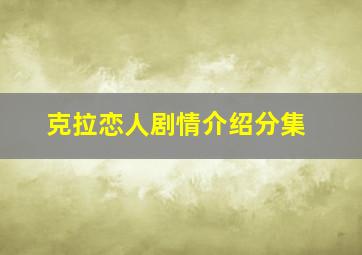 克拉恋人剧情介绍分集